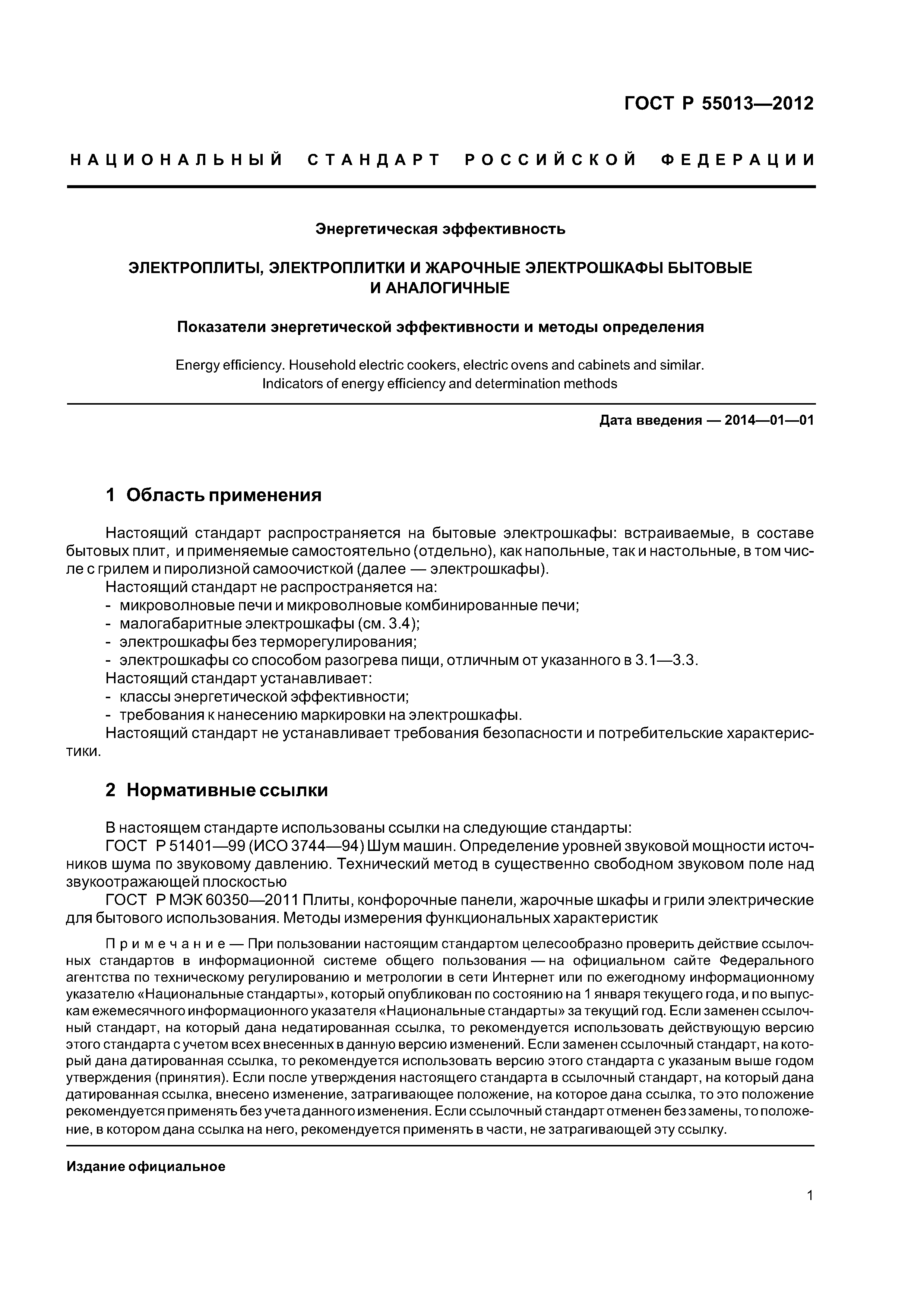 ГОСТ Р 55013—2012

НАЦИОНАЛЬНЫЙ СТАНДАРТ РОССИЙСКОЙ ФЕДЕРАЦИИ

Энергетическая эффективность

ЭЛЕКТРОПЛИТЫ, ЭЛЕКТРОПЛИТКИ И ЖАРОЧНЫЕ ЭЛЕКТРОШКАФЫ БЫТОВЫЕ И АНАЛОГИЧНЫЕ

Показатели энергетической эффективности и методы определения

Energy efficiency. Household electric cookers, electric ovens and cabinets and similar. Indicators of energy efficiency and determination methods

Дата введения — 2014—01—01

1 Область применения

Настоящий стандарт распространяется на бытовые электрошкафы: встраиваемые, в составе бытовых плит, и применяемые самостоятельно (отдельно), как напольные, так и настольные, в том числе с грилем и пиролизной самоочисткой (далее — электрошкафы).
Настоящий стандарт не распространяется на:
- микроволновые печи и микроволновые комбинированные печи;
- малогабаритные электрошкафы (см. 3.4);
- электрошкафы без терморегулирования;
- электрошкафы со способом разогрева пищи, отличным от указанного в 3.1—3.3.
Настоящий стандарт устанавливает:
- классы энергетической эффективности;
- требования к нанесению маркировки на электрошкафы.
Настоящий стандарт не устанавливает требования безопасности и потребительские характеристики.

2 Нормативные ссылки

В настоящем стандарте использованы ссылки на следующие стандарты:
ГОСТ Р 51401—99 (ИСО 3744—94) Шум машин. Определение уровней звуковой мощности источников шума по звуковому давлению. Технический метод в существенно свободном звуковом поле над звукоотражающей плоскостью
ГОСТ Р МЭК 60350—2011 Плиты, конфорочные панели, жарочные шкафы и грили электрические для бытового использования. Методы измерения функциональных характеристик

Примечание — При пользовании настоящим стандартом целесообразно проверить действие ссылочных стандартов в информационной системе общего пользования — на официальном сайте Федерального агентства по техническому регулированию и метрологии в сети Интернет или по ежегодному информационному указателю «Национальные стандарты», который опубликован по состоянию на 1 января текущего года, и по выпускам ежемесячного информационного указателя «Национальные стандарты» за текущий год. Если заменен ссылочный стандарт, на который дана недатированная ссылка, то рекомендуется использовать действующую версию этого стандарта с учетом всех внесенных в данную версию изменений. Если заменен ссылочный стандарт, на который дана датированная ссылка, то рекомендуется использовать версию этого стандарта с указаным выше годом утверждения (принятия). Если после утверждения настоящего стандарта в ссылочный стандарт, на который дана датированная ссылка, внесено изменение, затрагивающее положение, на которое дана ссылка, то это положение рекомендуется применять без учета данного изменения. Если ссылочный стандарт отменен без замены, то положение, в котором дана ссылка на него, рекомендуется применять в части, не затрагивающей эту ссылку.

Издание официальное

1